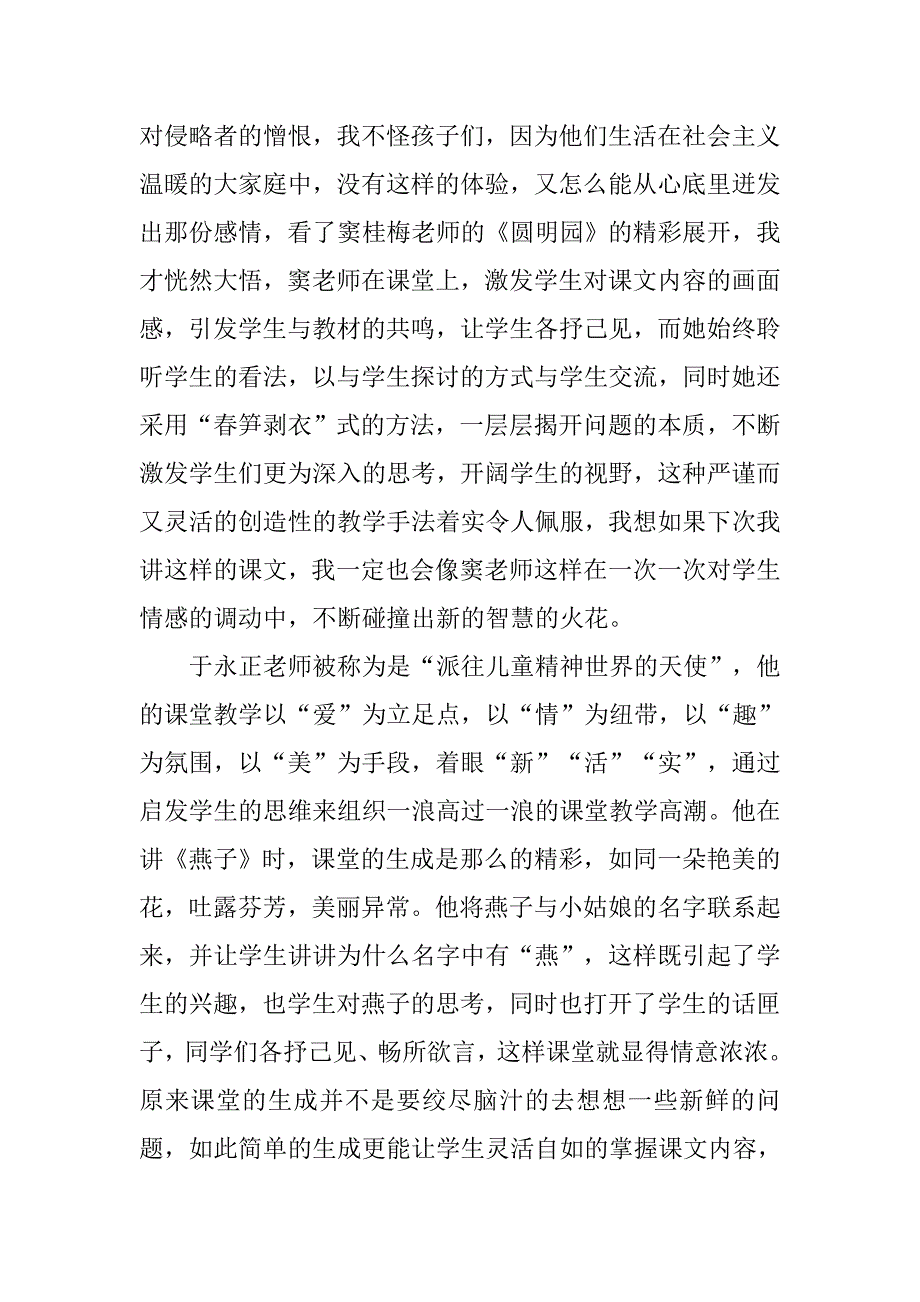 对侵略者的憎恨，我不怪孩子们，因为他们生活在社会主义温暖的大家庭中，没有这样的体验，又怎么能从心底里迸发出那份感情，看了窦桂梅老师的《圆明园》的精彩展开，我才恍然大悟，窦老师在课堂上，激发学生对课文内容的画面感，引发学生与教材的共鸣，让学生各抒己见，而她始终聆听学生的看法，以与学生探讨的方式与学生交流，同时她还采用“春笋剥衣”式的方法，一层层揭开问题的本质，不断激发学生们更为深入的思考，开阔学生的视野，这种严谨而又灵活的创造性的教学手法着实令人佩服，我想如果下次我讲这样的课文，我一定也会像窦老师这样在一次一次对学生情感的调动中，不断碰撞出新的智慧的火花。

于永正老师被称为是“派往儿童精神世界的天使”，他的课堂教学以“爱”为立足点，以“情”为纽带，以“趣”为氛围，以“美”为手段，着眼“新”“活”“实”，通过启发学生的思维来组织一浪高过一浪的课堂教学高潮。他在讲《燕子》时，课堂的生成是那么的精彩，如同一朵艳美的花，吐露芬芳，美丽异常。他将燕子与小姑娘的名字联系起来，并让学生讲讲为什么名字中有“燕”，这样既引起了学生的兴趣，也学生对燕子的思考，同时也打开了学生的话匣子，同学们各抒己见、畅所欲言，这样课堂就显得情意浓浓。原来课堂的生成并不是要绞尽脑汁的去想想一些新鲜的问题，如此简单的生成更能让学生灵活自如的掌握课文内容，